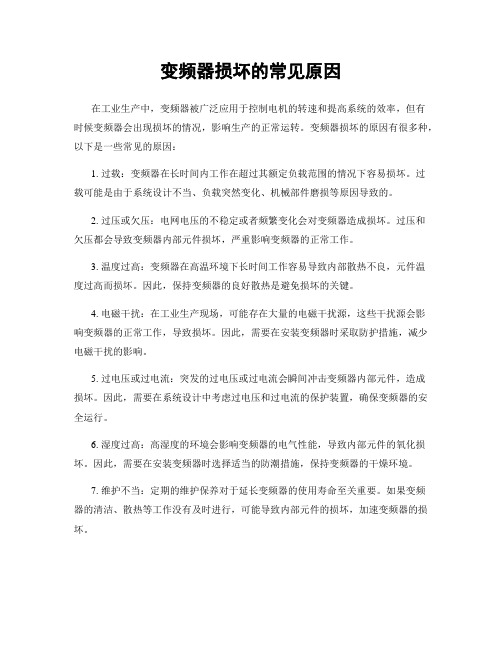 变频器损坏的常见原因

在工业生产中，变频器被广泛应用于控制电机的转速和提高系统的效率，但有时候变频器会出现损坏的情况，影响生产的正常运转。变频器损坏的原因有很多种，以下是一些常见的原因：

1. 过载：变频器在长时间内工作在超过其额定负载范围的情况下容易损坏。过载可能是由于系统设计不当、负载突然变化、机械部件磨损等原因导致的。

2. 过压或欠压：电网电压的不稳定或者频繁变化会对变频器造成损坏。过压和欠压都会导致变频器内部元件损坏，严重影响变频器的正常工作。

3. 温度过高：变频器在高温环境下长时间工作容易导致内部散热不良，元件温度过高而损坏。因此，保持变频器的良好散热是避免损坏的关键。

4. 电磁干扰：在工业生产现场，可能存在大量的电磁干扰源，这些干扰源会影响变频器的正常工作，导致损坏。因此，需要在安装变频器时采取防护措施，减少电磁干扰的影响。

5. 过电压或过电流：突发的过电压或过电流会瞬间冲击变频器内部元件，造成损坏。因此，需要在系统设计中考虑过电压和过电流的保护装置，确保变频器的安全运行。

6. 湿度过高：高湿度的环境会影响变频器的电气性能，导致内部元件的氧化损坏。因此，需要在安装变频器时选择适当的防潮措施，保持变频器的干燥环境。

7. 维护不当：定期的维护保养对于延长变频器的使用寿命至关重要。如果变频器的清洁、散热等工作没有及时进行，可能导致内部元件的损坏，加速变频器的损坏。